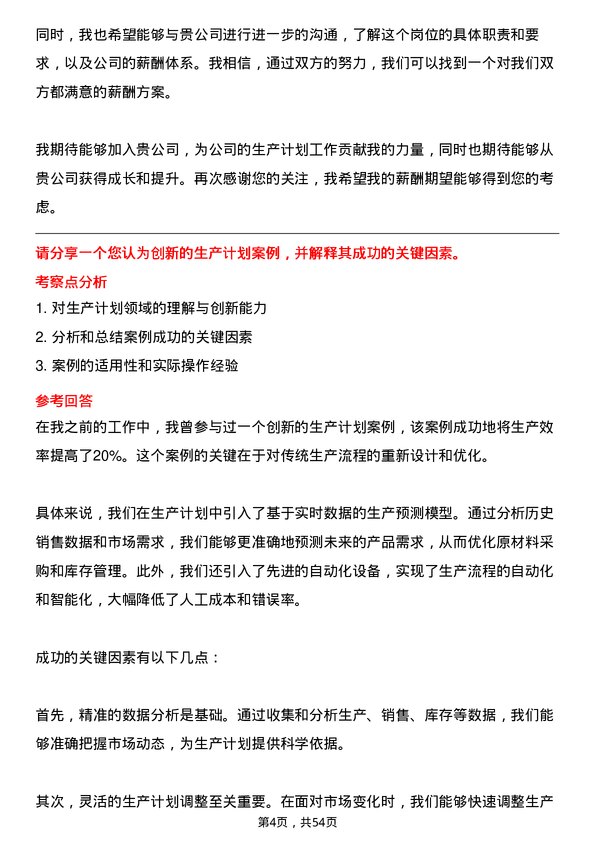 同时，我也希望能够与贵公司进行进一步的沟通，了解这个岗位的具体职责和要求，以及公司的薪酬体系。我相信，通过双方的努力，我们可以找到一个对我们双方都满意的薪酬方案。

我期待能够加入贵公司，为公司的生产计划工作贡献我的力量，同时也期待能够从贵公司获得成长和提升。再次感谢您的关注，我希望我的薪酬期望能够得到您的考虑。

请分享一个您认为创新的生产计划案例，并解释其成功的关键因素。

考察点分析

1. 对生产计划领域的理解与创新能力

2. 分析和总结案例成功的关键因素

3. 案例的适用性和实际操作经验

参考回答

在我之前的工作中，我曾参与过一个创新的生产计划案例，该案例成功地将生产效率提高了20%。这个案例的关键在于对传统生产流程的重新设计和优化。

具体来说，我们在生产计划中引入了基于实时数据的生产预测模型。通过分析历史销售数据和市场需求，我们能够更准确地预测未来的产品需求，从而优化原材料采购和库存管理。此外，我们还引入了先进的自动化设备，实现了生产流程的自动化和智能化，大幅降低了人工成本和错误率。

成功的关键因素有以下几点：

首先，精准的数据分析是基础。通过收集和分析生产、销售、库存等数据，我们能够准确把握市场动态，为生产计划提供科学依据。

其次，灵活的生产计划调整至关重要。在面对市场变化时，我们能够快速调整生产

第4页，共54页